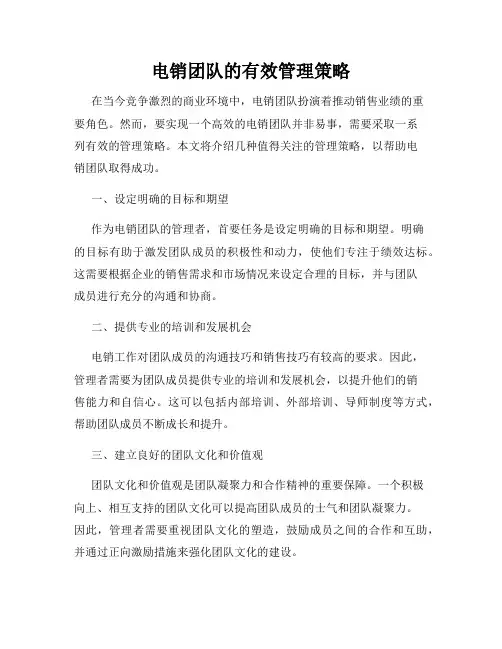 电销团队的有效管理策略

在当今竞争激烈的商业环境中，电销团队扮演着推动销售业绩的重要角色。然而，要实现一个高效的电销团队并非易事，需要采取一系列有效的管理策略。本文将介绍几种值得关注的管理策略，以帮助电销团队取得成功。

一、设定明确的目标和期望

作为电销团队的管理者，首要任务是设定明确的目标和期望。明确的目标有助于激发团队成员的积极性和动力，使他们专注于绩效达标。这需要根据企业的销售需求和市场情况来设定合理的目标，并与团队成员进行充分的沟通和协商。

二、提供专业的培训和发展机会

电销工作对团队成员的沟通技巧和销售技巧有较高的要求。因此，管理者需要为团队成员提供专业的培训和发展机会，以提升他们的销售能力和自信心。这可以包括内部培训、外部培训、导师制度等方式，帮助团队成员不断成长和提升。

三、建立良好的团队文化和价值观

团队文化和价值观是团队凝聚力和合作精神的重要保障。一个积极向上、相互支持的团队文化可以提高团队成员的士气和团队凝聚力。因此，管理者需要重视团队文化的塑造，鼓励成员之间的合作和互助，并通过正向激励措施来强化团队文化的建设。